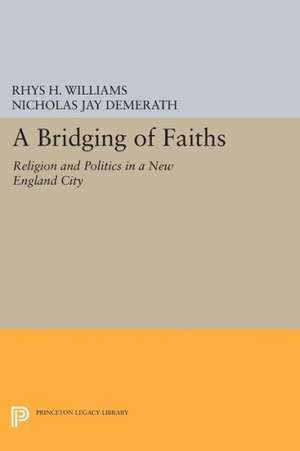 RHYS H. WILLIAMS
NICHOLAS JAY DEMERATH

A Bridging of Faiths

Religion and Politics in a New England City

PRINCETON LEGACY LIBRARY